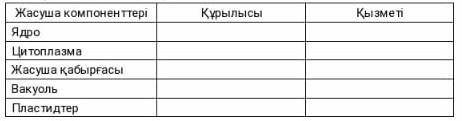 | Жасуша компоненттері | Құрылысы | Қызметі |
|---|---|---|
| Ядро | | |
| Цитоплазма | | |
| Жасуша қабырғасы | | |
| Вакуоль | | |
| Пластидтер | | |